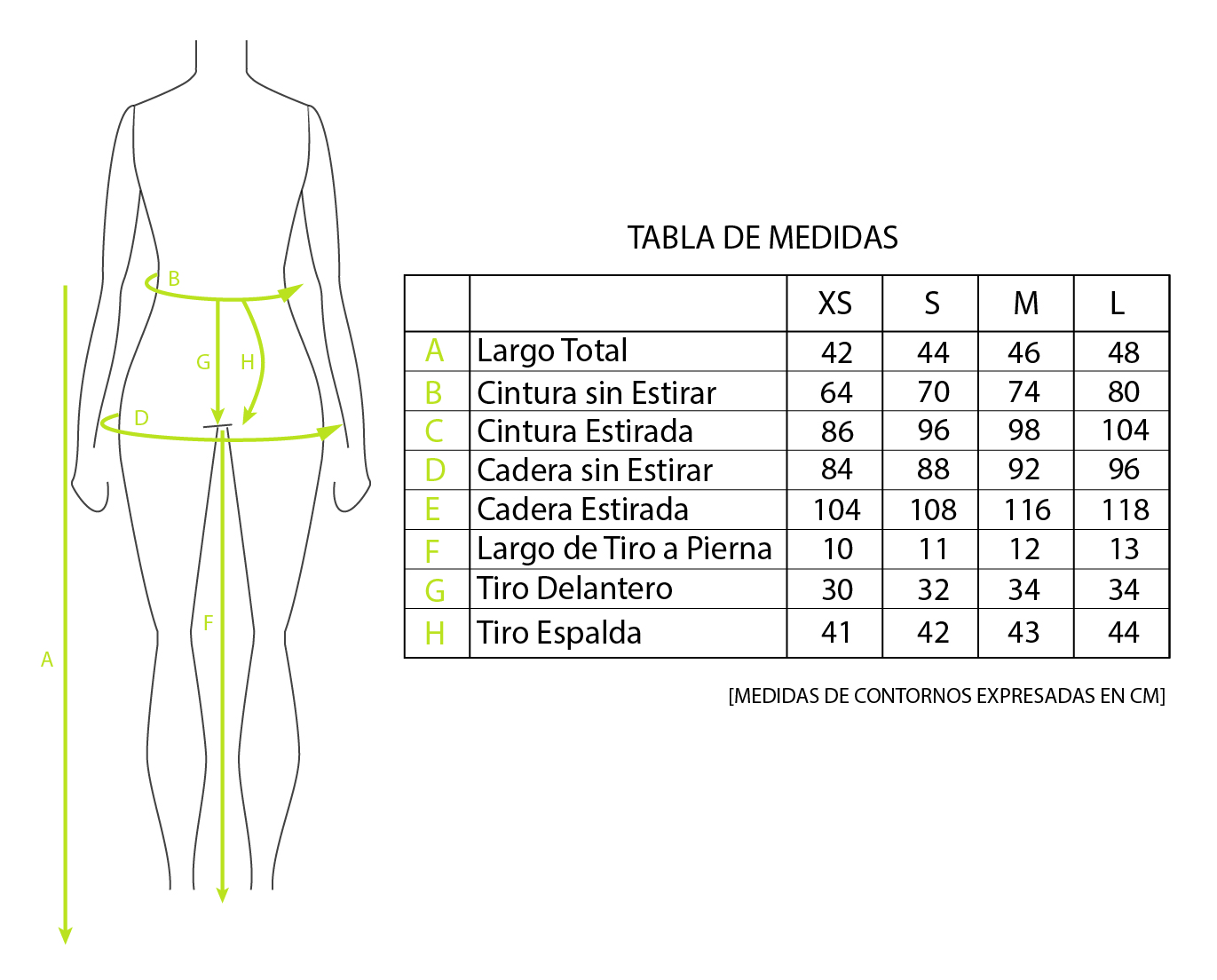 B

G H

D

F

A

TABLA DE MEDIDAS

| | | XS | S | M | L |
|---|---|---|---|---|---|
| A | Largo Total | 42 | 44 | 46 | 48 |
| B | Cintura sin Estirar | 64 | 70 | 74 | 80 |
| C | Cintura Estirada | 86 | 96 | 98 | 104 |
| D | Cadera sin Estirar | 84 | 88 | 92 | 96 |
| E | Cadera Estirada | 104 | 108 | 116 | 118 |
| F | Largo de Tiro a Pierna | 10 | 11 | 12 | 13 |
| G | Tiro Delantero | 30 | 32 | 34 | 34 |
| H | Tiro Espalda | 41 | 42 | 43 | 44 |

[MEDIDAS DE CONTORNOS EXPRESADAS EN CM]